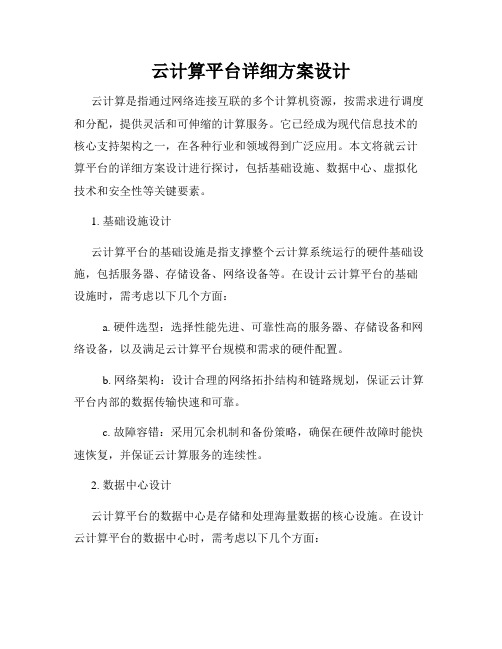 云计算平台详细方案设计

云计算是指通过网络连接互联的多个计算机资源，按需求进行调度和分配，提供灵活和可伸缩的计算服务。它已经成为现代信息技术的核心支持架构之一，在各种行业和领域得到广泛应用。本文将就云计算平台的详细方案设计进行探讨，包括基础设施、数据中心、虚拟化技术和安全性等关键要素。

1. 基础设施设计

云计算平台的基础设施是指支撑整个云计算系统运行的硬件基础设施，包括服务器、存储设备、网络设备等。在设计云计算平台的基础设施时，需考虑以下几个方面：

a. 硬件选型：选择性能先进、可靠性高的服务器、存储设备和网络设备，以及满足云计算平台规模和需求的硬件配置。

b. 网络架构：设计合理的网络拓扑结构和链路规划，保证云计算平台内部的数据传输快速和可靠。

c. 故障容错：采用冗余机制和备份策略，确保在硬件故障时能快速恢复，并保证云计算服务的连续性。

2. 数据中心设计

云计算平台的数据中心是存储和处理海量数据的核心设施。在设计云计算平台的数据中心时，需考虑以下几个方面：